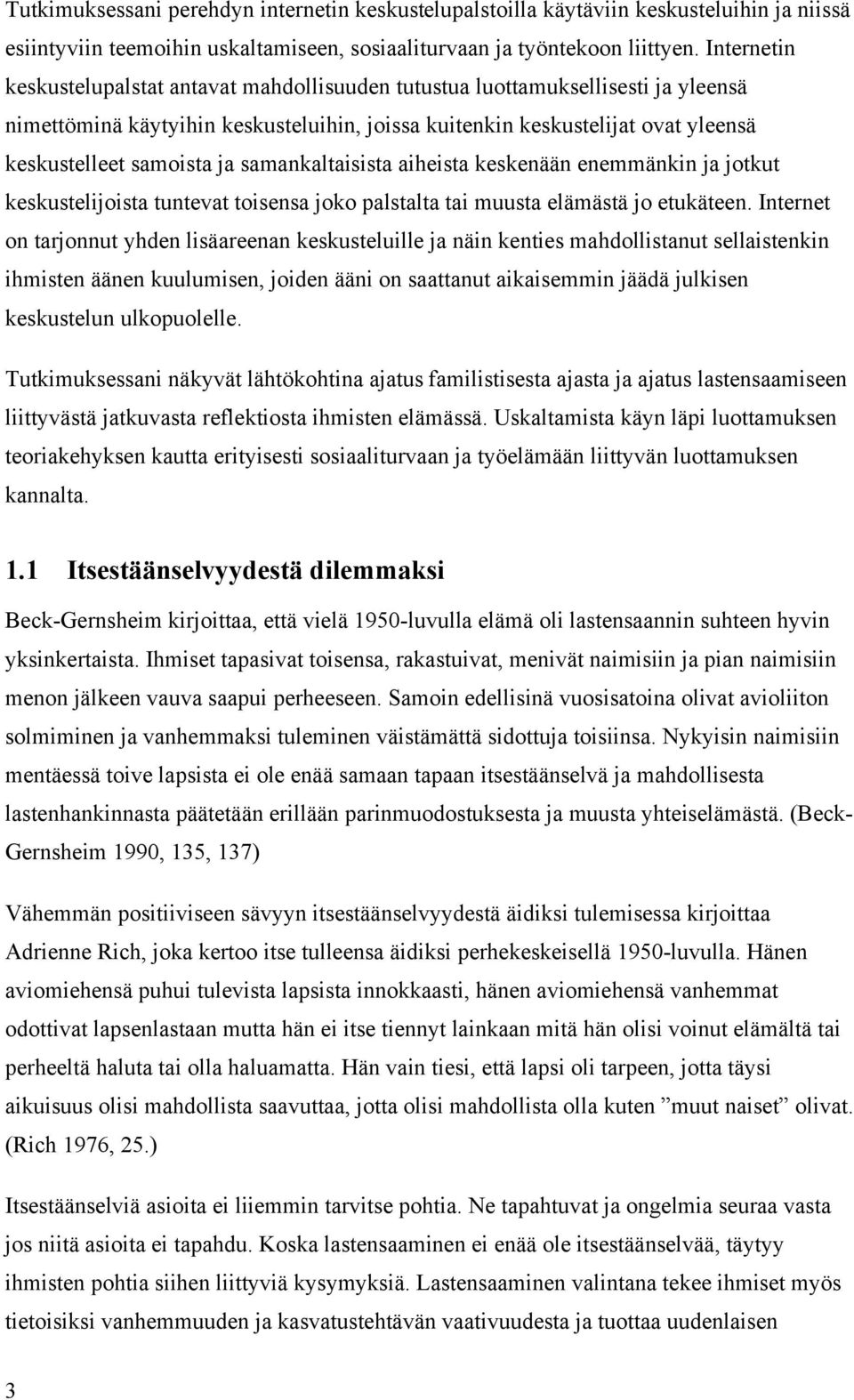 Tutkimuksessani perehdyn internetin keskustelupalstoilla käytäviin keskusteluihin ja niissä esiintyviin teemoihin uskaltamiseen, sosiaaliturvaan ja työntekoon liittyen. Internetin keskustelupalstat antavat mahdollisuuden tutustua luottamuksellisesti ja yleensä nimettöminä käytyihin keskusteluihin, joissa kuitenkin keskustelijat ovat yleensä keskustelleet samoista ja samankaltaisista aiheista keskenään enemmänkin ja jotkut keskustelijoista tuntevat toisensa joko palstalta tai muusta elämästä jo etukäteen. Internet on tarjonnut yhden lisäareenan keskusteluille ja näin kenties mahdollistanut sellaistenkin ihmisten äänen kuulumisen, joiden ääni on saattanut aikaisemmin jäädä julkisen keskustelun ulkopuolelle.

Tutkimuksessani näkyvät lähtökohtina ajatus familistisesta ajasta ja ajatus lastensaamiseen liittyvästä jatkuvasta reflektiosta ihmisten elämässä. Uskaltamista käyn läpi luottamuksen teoriakehyksen kautta erityisesti sosiaaliturvaan ja työelämään liittyvän luottamuksen kannalta.

1.1 Itsestäänselvyydestä dilemmaksi

Beck-Gernsheim kirjoittaa, että vielä 1950-luvulla elämä oli lastensaannin suhteen hyvin yksinkertaista. Ihmiset tapasivat toisensa, rakastuivat, menivät naimisiin ja pian naimisiin menon jälkeen vauva saapui perheeseen. Samoin edellisinä vuosisatoina olivat avioliiton solmiminen ja vanhemmaksi tuleminen väistämättä sidottuja toisiinsa. Nykyisin naimisiin mentäessä toive lapsista ei ole enää samaan tapaan itsestäänselvä ja mahdollisesta lastenhankinnasta päätetään erillään parinmuodostuksesta ja muusta yhteiselämästä. (Beck-Gernsheim 1990, 135, 137)

Vähemmän positiiviseen sävyyn itsestäänselvyydestä äidiksi tulemisessa kirjoittaa Adrienne Rich, joka kertoo itse tulleensa äidiksi perhekeskeisellä 1950-luvulla. Hänen aviomiehensä puhui tulevista lapsista innokkaasti, hänen aviomiehensä vanhemmat odottivat lapsenlastaan mutta hän ei itse tiennyt lainkaan mitä hän olisi voinut elämältä tai perheeltä haluta tai olla haluamatta. Hän vain tiesi, että lapsi oli tarpeen, jotta täysi aikuisuus olisi mahdollista saavuttaa, jotta olisi mahdollista olla kuten ”muut naiset” olivat. (Rich 1976, 25.)

Itsestäänselviä asioita ei liiemmin tarvitse pohtia. Ne tapahtuvat ja ongelmia seuraa vasta jos niitä asioita ei tapahdu. Koska lastensaaminen ei enää ole itsestäänselvää, täytyy ihmisten pohtia siihen liittyviä kysymyksiä. Lastensaaminen valintana tekee ihmiset myös tietoisiksi vanhemmuuden ja kasvatustehtävän vaativuudesta ja tuottaa uudenlaisen

3